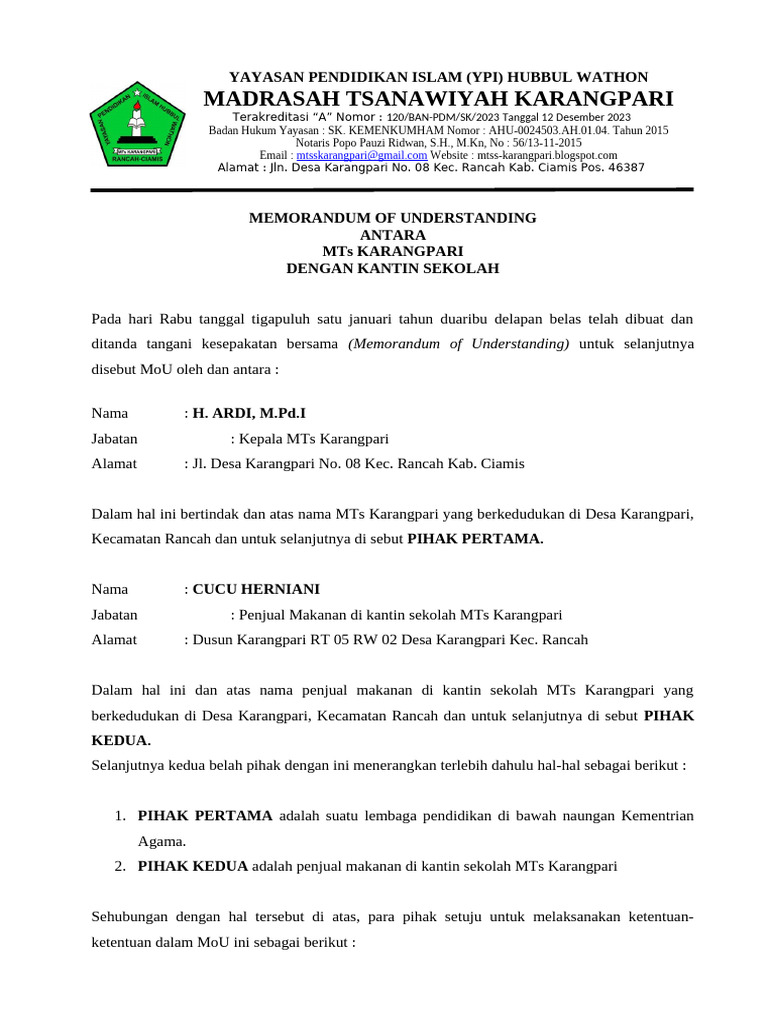 PENDIDIKAN ISLAM HUBBUL WATHON
MTs KARANGPARI
RANCAH-CIAMIS

YAYASAN PENDIDIKAN ISLAM (YPI) HUBBUL WATHON
MADRASAH TSANAWIYAH KARANGPARI
Terakreditasi "A" Nomor : 120/BAN-PDM/SK/2023 Tanggal 12 Desember 2023
Badan Hukum Yayasan : SK. KEMENKUMHAM Nomor : AHU-0024503.AH.01.04. Tahun 2015
Notaris Popo Pauzi Ridwan, S.H., M.Kn, No : 56/13-11-2015
Email : mtsskarangpari@gmail.com Website : mtss-karangpari.blogspot.com
Alamat : Jln. Desa Karangpari No. 08 Kec. Rancah Kab. Ciamis Pos. 46387

MEMORANDUM OF UNDERSTANDING
ANTARA
MTs KARANGPARI
DENGAN KANTIN SEKOLAH

Pada hari Rabu tanggal tigapuluh satu januari tahun duaribu delapan belas telah dibuat dan ditanda tangani kesepakatan bersama (Memorandum of Understanding) untuk selanjutnya disebut MoU oleh dan antara :

Nama : H. ARDI, M.Pd.I
Jabatan : Kepala MTs Karangpari
Alamat : Jl. Desa Karangpari No. 08 Kec. Rancah Kab. Ciamis

Dalam hal ini bertindak dan atas nama MTs Karangpari yang berkedudukan di Desa Karangpari, Kecamatan Rancah dan untuk selanjutnya di sebut PIHAK PERTAMA.

Nama : CUCU HERNIANI
Jabatan : Penjual Makanan di kantin sekolah MTs Karangpari
Alamat : Dusun Karangpari RT 05 RW 02 Desa Karangpari Kec. Rancah

Dalam hal ini dan atas nama penjual makanan di kantin sekolah MTs Karangpari yang berkedudukan di Desa Karangpari, Kecamatan Rancah dan untuk selanjutnya di sebut PIHAK KEDUA.
Selanjutnya kedua belah pihak dengan ini menerangkan terlebih dahulu hal-hal sebagai berikut :

1. PIHAK PERTAMA adalah suatu lembaga pendidikan di bawah naungan Kementrian Agama.
2. PIHAK KEDUA adalah penjual makanan di kantin sekolah MTs Karangpari

Sehubungan dengan hal tersebut di atas, para pihak setuju untuk melaksanakan ketentuan-ketentuan dalam MoU ini sebagai berikut :